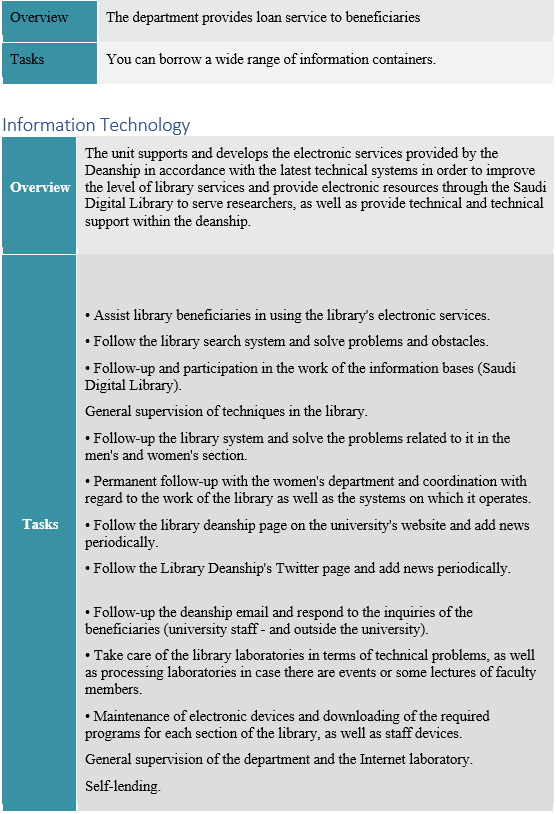 | Overview | The department provides loan service to beneficiaries |
|---|---|
| Tasks | You can borrow a wide range of information containers. |

Information Technology

| Overview | The unit supports and develops the electronic services provided by the Deanship in accordance with the latest technical systems in order to improve the level of library services and provide electronic resources through the Saudi Digital Library to serve researchers, as well as provide technical and technical support within the deanship. |
|---|---|
| Tasks | • Assist library beneficiaries in using the library's electronic services. • Follow the library search system and solve problems and obstacles. • Follow-up and participation in the work of the information bases (Saudi Digital Library). General supervision of techniques in the library. • Follow-up the library system and solve the problems related to it in the men's and women's section. • Permanent follow-up with the women's department and coordination with regard to the work of the library as well as the systems on which it operates. • Follow the library deanship page on the university's website and add news periodically. • Follow the Library Deanship's Twitter page and add news periodically. • Follow-up the deanship email and respond to the inquiries of the beneficiaries (university staff - and outside the university). • Take care of the library laboratories in terms of technical problems, as well as processing laboratories in case there are events or some lectures of faculty members. • Maintenance of electronic devices and downloading of the required programs for each section of the library, as well as staff devices. General supervision of the department and the Internet laboratory. Self-lending. |